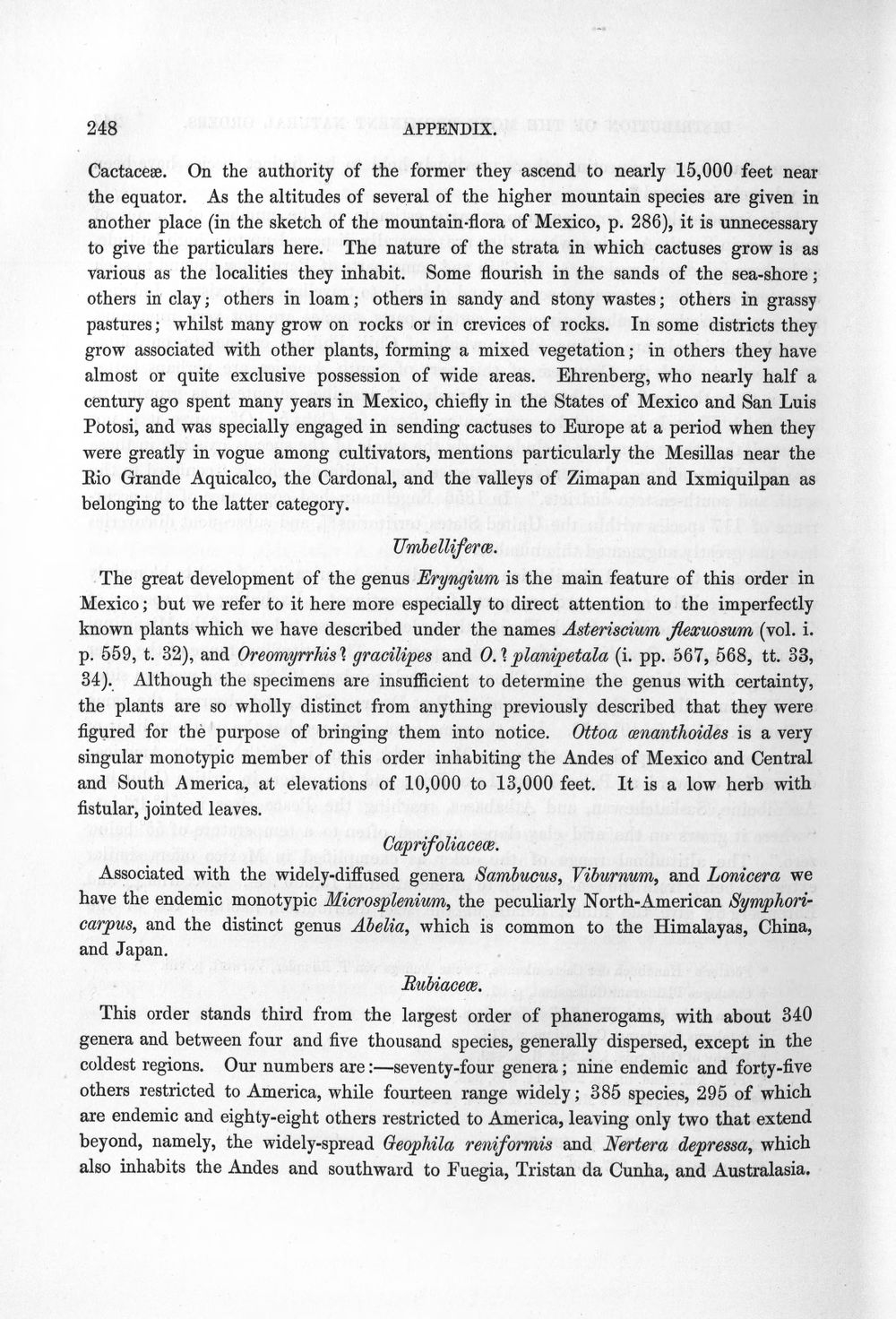 248 APPENDIX.

Cactaceæ. On the authority of the former they ascend to nearly 15,000 feet near the equator. As the altitudes of several of the higher mountain species are given in another place (in the sketch of the mountain-flora of Mexico, p. 286), it is unnecessary to give the particulars here. The nature of the strata in which cactuses grow is as various as the localities they inhabit. Some flourish in the sands of the sea-shore; others in clay; others in loam; others in sandy and stony wastes; others in grassy pastures; whilst many grow on rocks or in crevices of rocks. In some districts they grow associated with other plants, forming a mixed vegetation; in others they have almost or quite exclusive possession of wide areas. Ehrenberg, who nearly half a century ago spent many years in Mexico, chiefly in the States of Mexico and San Luis Potosi, and was specially engaged in sending cactuses to Europe at a period when they were greatly in vogue among cultivators, mentions particularly the Mesillas near the Rio Grande Aquicalco, the Cardonal, and the valleys of Zimapan and Ixmiquilpan as belonging to the latter category.

Umbelliferæ.

The great development of the genus Eryngium is the main feature of this order in Mexico; but we refer to it here more especially to direct attention to the imperfectly known plants which we have described under the names Asteriscium flexuosum (vol. i. p. 559, t. 32), and Oreomyrrhis? gracilipes and O.? planipetala (i. pp. 567, 568, tt. 33, 34). Although the specimens are insufficient to determine the genus with certainty, the plants are so wholly distinct from anything previously described that they were figured for the purpose of bringing them into notice. Ottoa œnanthoides is a very singular monotypic member of this order inhabiting the Andes of Mexico and Central and South America, at elevations of 10,000 to 13,000 feet. It is a low herb with fistular, jointed leaves.

Caprifoliaceæ.

Associated with the widely-diffused genera Sambucus, Viburnum, and Lonicera we have the endemic monotypic Microsplenium, the peculiarly North-American Symphoricarpus, and the distinct genus Abelia, which is common to the Himalayas, China, and Japan.

Rubiaceæ.

This order stands third from the largest order of phanerogams, with about 340 genera and between four and five thousand species, generally dispersed, except in the coldest regions. Our numbers are:—seventy-four genera; nine endemic and forty-five others restricted to America, while fourteen range widely; 385 species, 295 of which are endemic and eighty-eight others restricted to America, leaving only two that extend beyond, namely, the widely-spread Geophila reniformis and Nertera depressa, which also inhabits the Andes and southward to Fuegia, Tristan da Cunha, and Australasia.